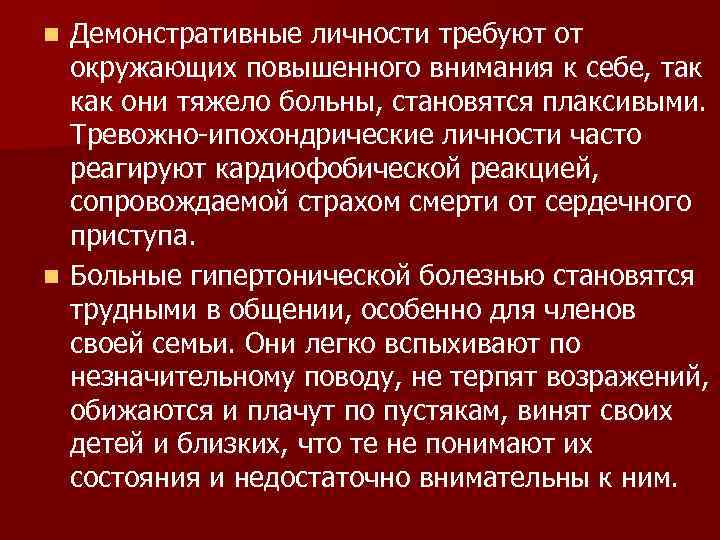 Демонстративные личности требуют от окружающих повышенного внимания к себе, так как они тяжело больны, становятся плаксивыми. Тревожно-ипохондрические личности часто реагируют кардиофобической реакцией, сопровождаемой страхом смерти от сердечного приступа.

Больные гипертонической болезнью становятся трудными в общении, особенно для членов своей семьи. Они легко вспыхивают по незначительному поводу, не терпят возражений, обижаются и плачут по пустякам, винят своих детей и близких, что те не понимают их состояния и недостаточно внимательны к ним.